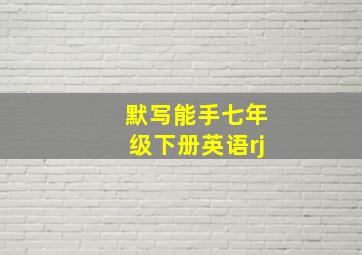 默写能手七年级下册英语rj